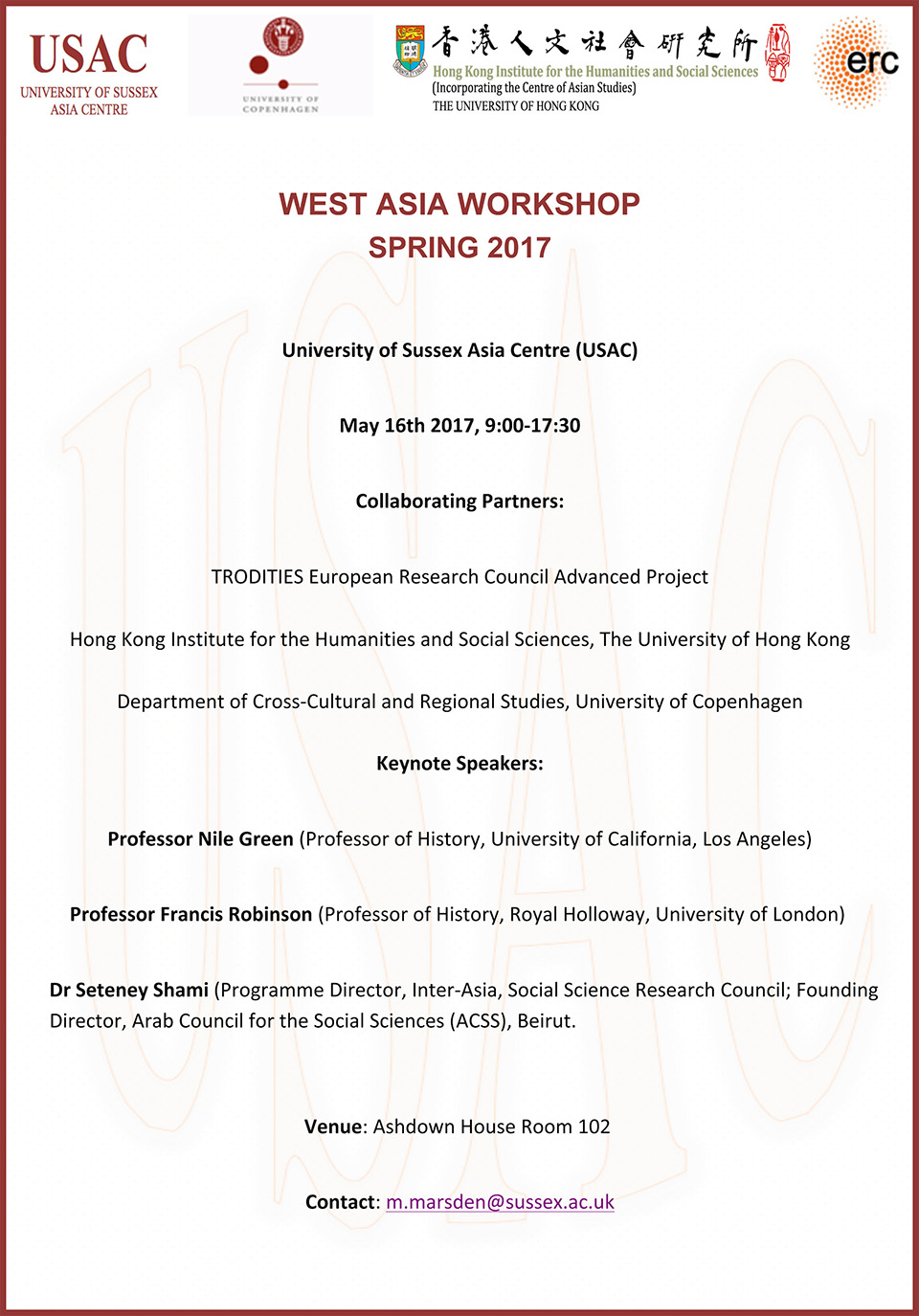 USAC
UNIVERSITY OF SUSSEX
ASIA CENTRE

UNIVERSITY OF COPENHAGEN

香港人文社會研究所
Hong Kong Institute for the Humanities and Social Sciences
(Incorporating the Centre of Asian Studies)
THE UNIVERSITY OF HONG KONG

erc

WEST ASIA WORKSHOP
SPRING 2017

University of Sussex Asia Centre (USAC)

May 16th 2017, 9:00-17:30

Collaborating Partners:

TRODITIES European Research Council Advanced Project

Hong Kong Institute for the Humanities and Social Sciences, The University of Hong Kong

Department of Cross-Cultural and Regional Studies, University of Copenhagen

Keynote Speakers:

Professor Nile Green (Professor of History, University of California, Los Angeles)

Professor Francis Robinson (Professor of History, Royal Holloway, University of London)

Dr Seteney Shami (Programme Director, Inter-Asia, Social Science Research Council; Founding Director, Arab Council for the Social Sciences (ACSS), Beirut.

Venue: Ashdown House Room 102

Contact: m.marsden@sussex.ac.uk